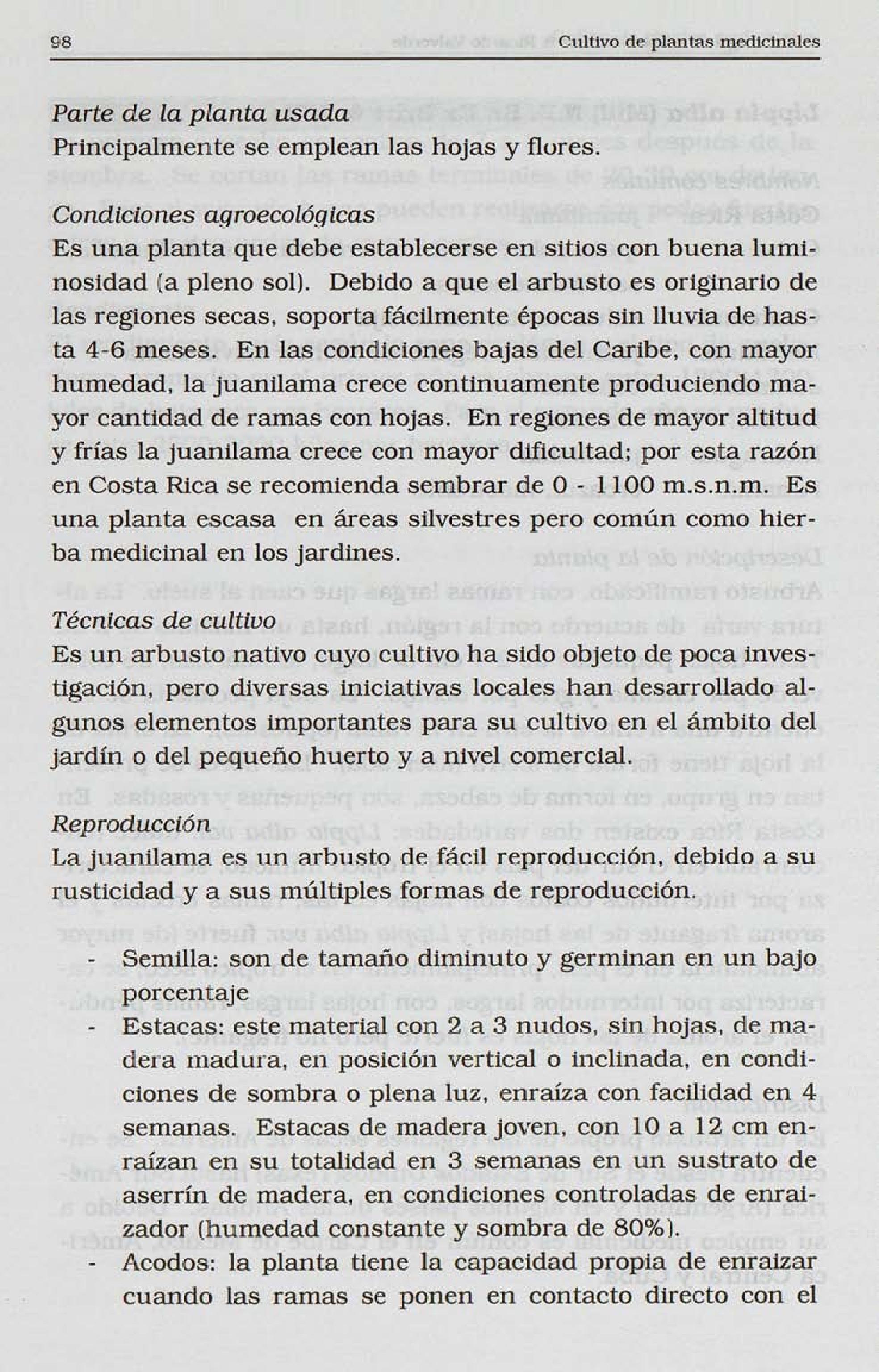 98 Cultivo de plantas medicinales

Parte de la planta usada
Principalmente se emplean las hojas y flores.

Condiciones agroecológicas
Es una planta que debe establecerse en sitios con buena luminosidad (a pleno sol). Debido a que el arbusto es originario de las regiones secas, soporta fácilmente épocas sin lluvia de hasta 4-6 meses. En las condiciones bajas del Caribe, con mayor humedad, la juanilama crece continuamente produciendo mayor cantidad de ramas con hojas. En regiones de mayor altitud y frías la juanilama crece con mayor dificultad; por esta razón en Costa Rica se recomienda sembrar de 0 - 1100 m.s.n.m. Es una planta escasa en áreas silvestres pero común como hierba medicinal en los jardines.

Técnicas de cultivo
Es un arbusto nativo cuyo cultivo ha sido objeto de poca investigación, pero diversas iniciativas locales han desarrollado algunos elementos importantes para su cultivo en el ámbito del jardín o del pequeño huerto y a nivel comercial.

Reproducción
La juanilama es un arbusto de fácil reproducción, debido a su rusticidad y a sus múltiples formas de reproducción.

- Semilla: son de tamaño diminuto y germinan en un bajo porcentaje
- Estacas: este material con 2 a 3 nudos, sin hojas, de madera madura, en posición vertical o inclinada, en condiciones de sombra o plena luz, enraíza con facilidad en 4 semanas. Estacas de madera joven, con 10 a 12 cm enraízan en su totalidad en 3 semanas en un sustrato de aserrín de madera, en condiciones controladas de enraizador (humedad constante y sombra de 80%).
- Acodos: la planta tiene la capacidad propia de enraizar cuando las ramas se ponen en contacto directo con el